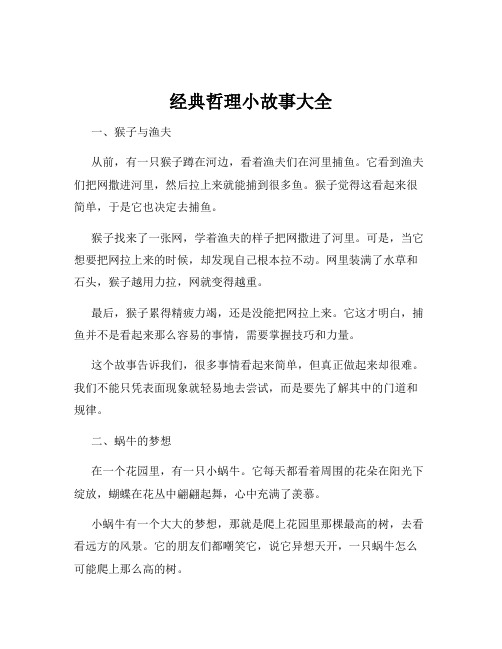 经典哲理小故事大全

一、猴子与渔夫

从前，有一只猴子蹲在河边，看着渔夫们在河里捕鱼。它看到渔夫们把网撒进河里，然后拉上来就能捕到很多鱼。猴子觉得这看起来很简单，于是它也决定去捕鱼。

猴子找来了一张网，学着渔夫的样子把网撒进了河里。可是，当它想要把网拉上来的时候，却发现自己根本拉不动。网里装满了水草和石头，猴子越用力拉，网就变得越重。

最后，猴子累得精疲力竭，还是没能把网拉上来。它这才明白，捕鱼并不是看起来那么容易的事情，需要掌握技巧和力量。

这个故事告诉我们，很多事情看起来简单，但真正做起来却很难。我们不能只凭表面现象就轻易地去尝试，而是要先了解其中的门道和规律。

二、蜗牛的梦想

在一个花园里，有一只小蜗牛。它每天都看着周围的花朵在阳光下绽放，蝴蝶在花丛中翩翩起舞，心中充满了羡慕。

小蜗牛有一个大大的梦想，那就是爬上花园里那棵最高的树，去看看远方的风景。它的朋友们都嘲笑它，说它异想天开，一只蜗牛怎么可能爬上那么高的树。